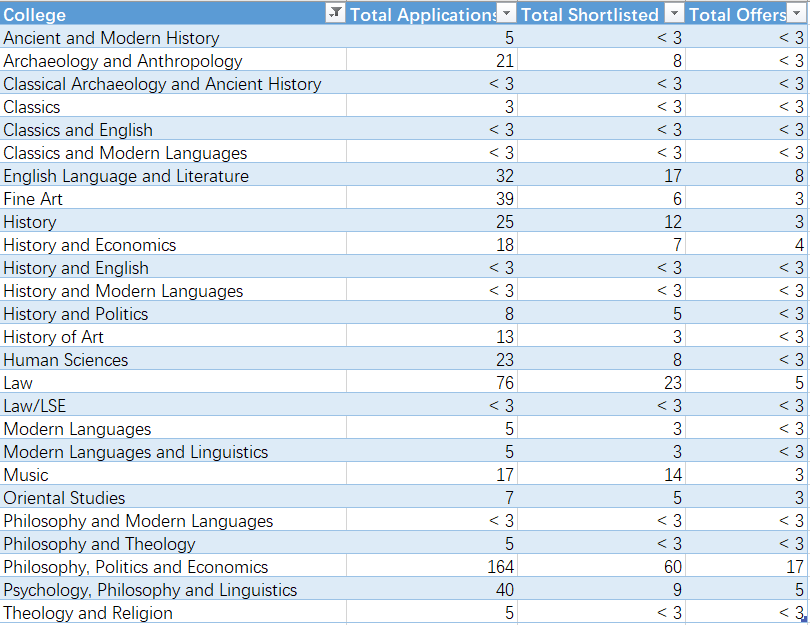 | College | Total Applications | Total Shortlisted | Total Offers |
|---|---|---|---|
| Ancient and Modern History | 5 | < 3 | < 3 |
| Archaeology and Anthropology | 21 | 8 | < 3 |
| Classical Archaeology and Ancient History | < 3 | < 3 | < 3 |
| Classics | 3 | < 3 | < 3 |
| Classics and English | < 3 | < 3 | < 3 |
| Classics and Modern Languages | < 3 | < 3 | < 3 |
| English Language and Literature | 32 | 17 | 8 |
| Fine Art | 39 | 6 | 3 |
| History | 25 | 12 | 3 |
| History and Economics | 18 | 7 | 4 |
| History and English | < 3 | < 3 | < 3 |
| History and Modern Languages | < 3 | < 3 | < 3 |
| History and Politics | 8 | 5 | < 3 |
| History of Art | 13 | 3 | < 3 |
| Human Sciences | 23 | 8 | < 3 |
| Law | 76 | 23 | 5 |
| Law/LSE | < 3 | < 3 | < 3 |
| Modern Languages | 5 | 3 | < 3 |
| Modern Languages and Linguistics | 5 | 3 | < 3 |
| Music | 17 | 14 | 3 |
| Oriental Studies | 7 | 5 | 3 |
| Philosophy and Modern Languages | < 3 | < 3 | < 3 |
| Philosophy and Theology | 5 | < 3 | < 3 |
| Philosophy, Politics and Economics | 164 | 60 | 17 |
| Psychology, Philosophy and Linguistics | 40 | 9 | 5 |
| Theology and Religion | 5 | < 3 | < 3 |